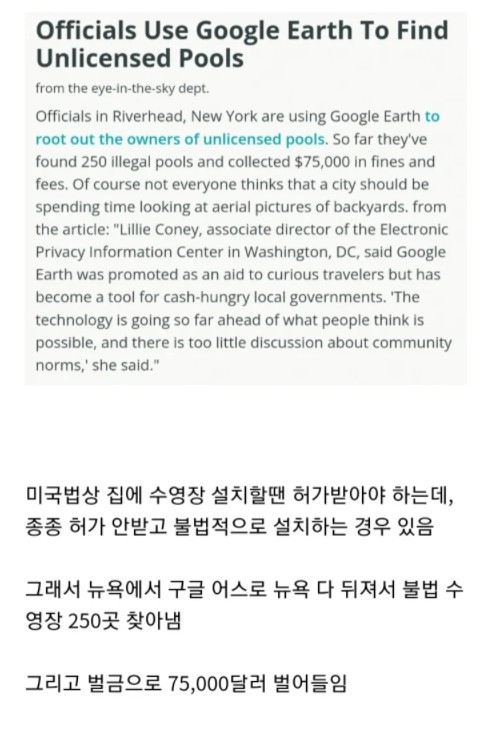 Officials Use Google Earth To Find Unlicensed Pools

from the eye-in-the-sky dept.

Officials in Riverhead, New York are using Google Earth to root out the owners of unlicensed pools. So far they've found 250 illegal pools and collected $75,000 in fines and fees. Of course not everyone thinks that a city should be spending time looking at aerial pictures of backyards. from the article: "Lillie Coney, associate director of the Electronic Privacy Information Center in Washington, DC, said Google Earth was promoted as an aid to curious travelers but has become a tool for cash-hungry local governments. 'The technology is going so far ahead of what people think is possible, and there is too little discussion about community norms,' she said."

미국법상 집에 수영장 설치할땐 허가받아야 하는데, 종종 허가 안받고 불법적으로 설치하는 경우 있음

그래서 뉴욕에서 구글 어스로 뉴욕 다 뒤져서 불법 수영장 250곳 찾아냄

그리고 벌금으로 75,000달러 벌어들임